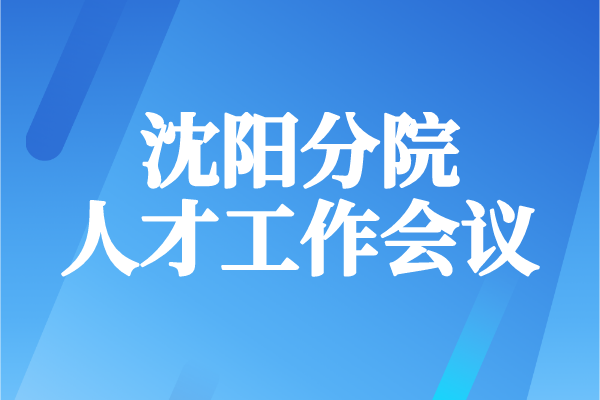 沈阳分院
人才工作会议